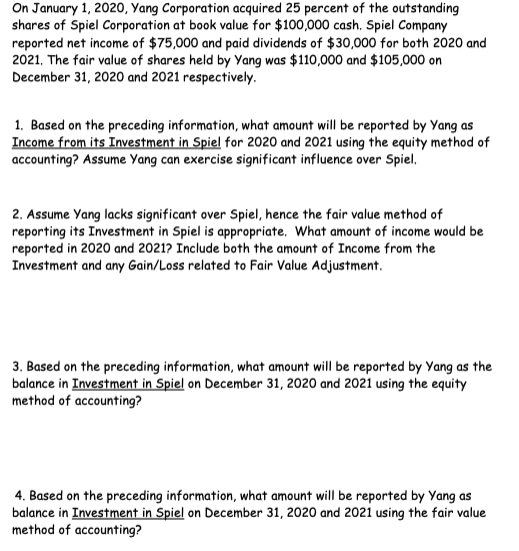 On January 1, 2020, Yang Corporation acquired 25 percent of the outstanding shares of Spiel Corporation at book value for \$100,000 cash. Spiel Company reported net income of \$75,000 and paid dividends of \$30,000 for both 2020 and 2021. The fair value of shares held by Yang was \$110,000 and \$105,000 on December 31, 2020 and 2021 respectively.

1. Based on the preceding information, what amount will be reported by Yang as Income from its Investment in Spiel for 2020 and 2021 using the equity method of accounting? Assume Yang can exercise significant influence over Spiel.

2. Assume Yang lacks significant over Spiel, hence the fair value method of reporting its Investment in Spiel is appropriate. What amount of income would be reported in 2020 and 2021? Include both the amount of Income from the Investment and any Gain/Loss related to Fair Value Adjustment.

3. Based on the preceding information, what amount will be reported by Yang as the balance in Investment in Spiel on December 31, 2020 and 2021 using the equity method of accounting?

4. Based on the preceding information, what amount will be reported by Yang as balance in Investment in Spiel on December 31, 2020 and 2021 using the fair value method of accounting?